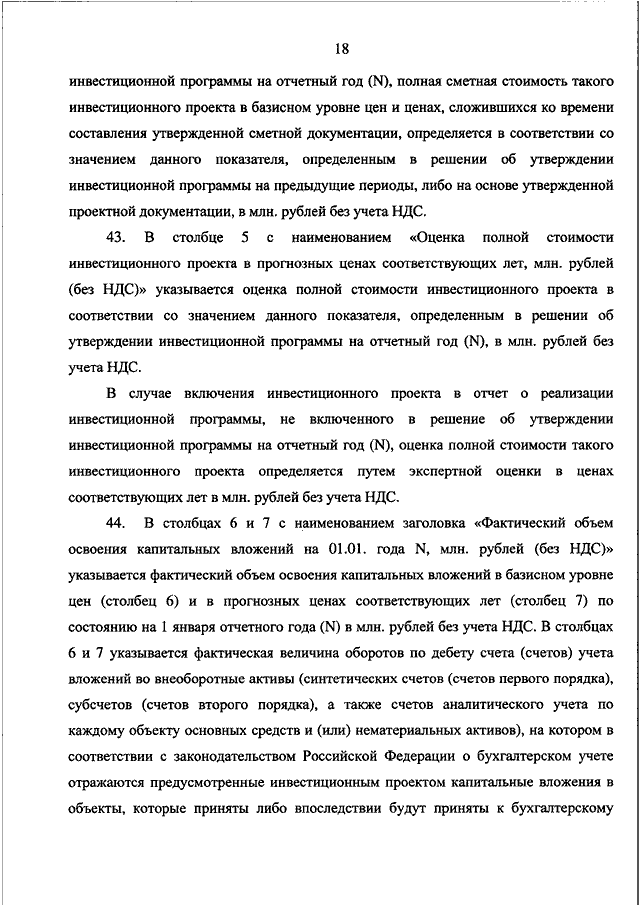 18

инвестиционной программы на отчетный год (N), полная сметная стоимость такого инвестиционного проекта в базисном уровне цен и ценах, сложившихся ко времени составления утвержденной сметной документации, определяется в соответствии со значением данного показателя, определенным в решении об утверждении инвестиционной программы на предыдущие периоды, либо на основе утвержденной проектной документации, в млн. рублей без учета НДС.

43. В столбце 5 с наименованием «Оценка полной стоимости инвестиционного проекта в прогнозных ценах соответствующих лет, млн. рублей (без НДС)» указывается оценка полной стоимости инвестиционного проекта в соответствии со значением данного показателя, определенным в решении об утверждении инвестиционной программы на отчетный год (N), в млн. рублей без учета НДС.

В случае включения инвестиционного проекта в отчет о реализации инвестиционной программы, не включенного в решение об утверждении инвестиционной программы на отчетный год (N), оценка полной стоимости такого инвестиционного проекта определяется путем экспертной оценки в ценах соответствующих лет в млн. рублей без учета НДС.

44. В столбцах 6 и 7 с наименованием заголовка «Фактический объем освоения капитальных вложений на 01.01. года N, млн. рублей (без НДС)» указывается фактический объем освоения капитальных вложений в базисном уровне цен (столбец 6) и в прогнозных ценах соответствующих лет (столбец 7) по состоянию на 1 января отчетного года (N) в млн. рублей без учета НДС. В столбцах 6 и 7 указывается фактическая величина оборотов по дебету счета (счетов) учета вложений во внеоборотные активы (синтетических счетов (счетов первого порядка), субсчетов (счетов второго порядка), а также счетов аналитического учета по каждому объекту основных средств и (или) нематериальных активов), на котором в соответствии с законодательством Российской Федерации о бухгалтерском учете отражаются предусмотренные инвестиционным проектом капитальные вложения в объекты, которые приняты либо впоследствии будут приняты к бухгалтерскому